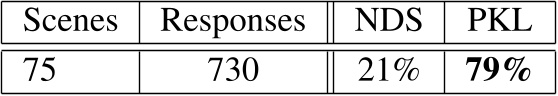 | Scenes | Responses | NDS | PKL |
|---|---|---|---|
| 75 | 730 | 21% | **79%** |